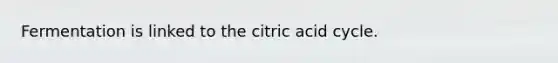 Fermentation is linked to the citric acid cycle.